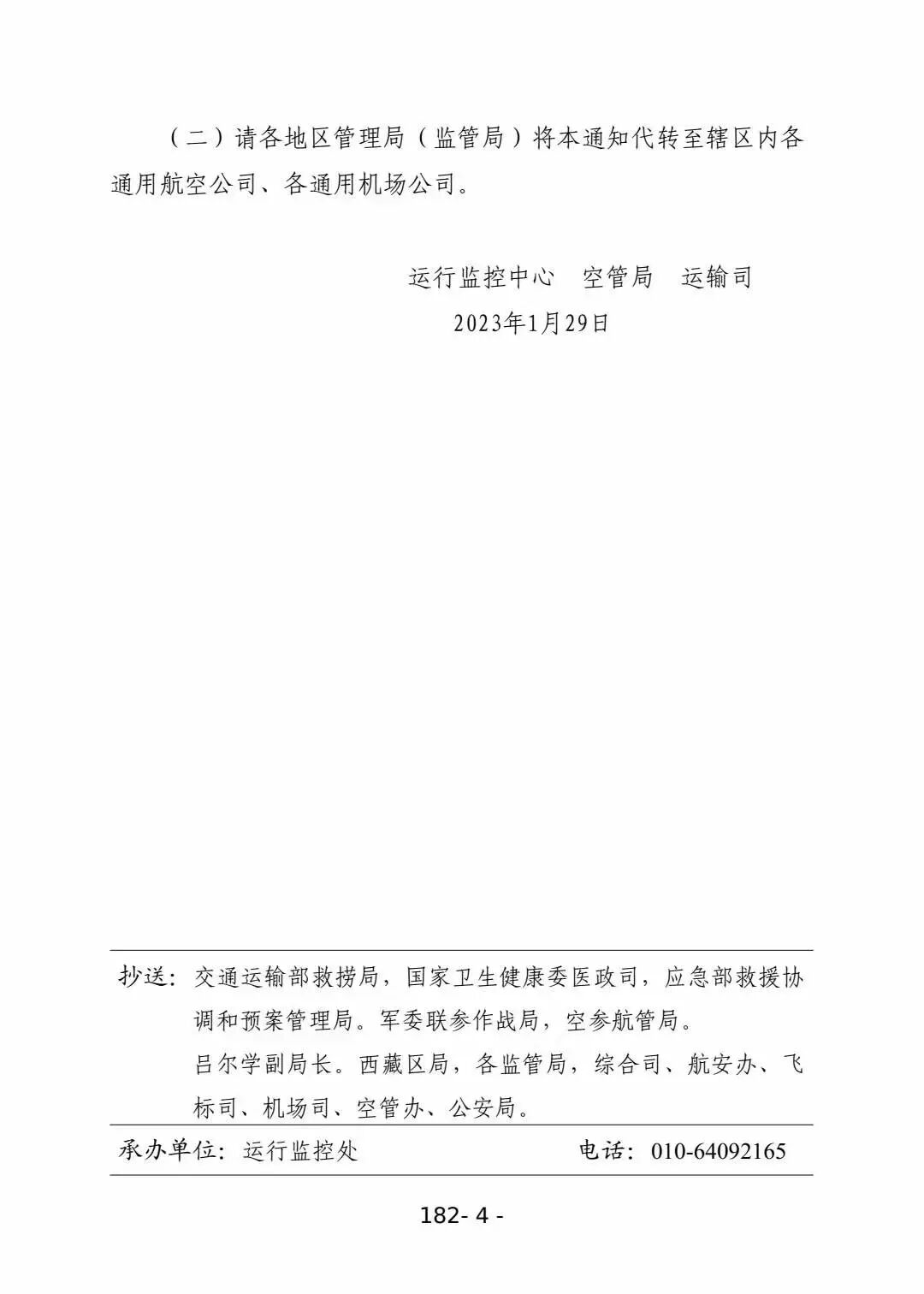 （二）请各地区管理局（监管局）将本通知代转至辖区内各通用航空公司、各通用机场公司。

运行监控中心　空管局　运输司
2023年1月29日

抄送：交通运输部救捞局，国家卫生健康委医政司，应急部救援协调和预案管理局。军委联参作战局，空参航管局。
吕尔学副局长。西藏区局，各监管局，综合司、航安办、飞标司、机场司、空管办、公安局。

承办单位：运行监控处　　　　电话：010-64092165

182- 4 -